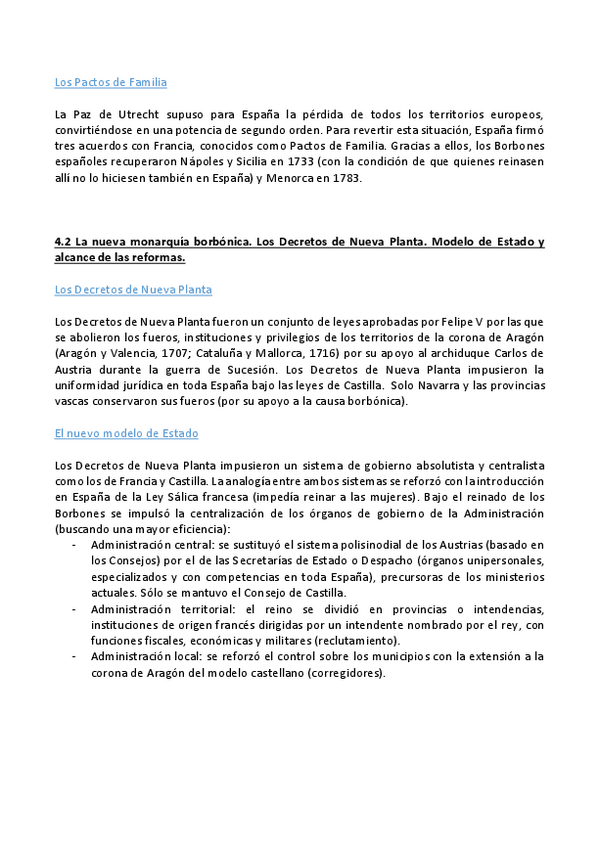 Los Pactos de Familia

La Paz de Utrecht supuso para España la pérdida de todos los territorios europeos, convirtiéndose en una potencia de segundo orden. Para revertir esta situación, España firmó tres acuerdos con Francia, conocidos como Pactos de Familia. Gracias a ellos, los Borbones españoles recuperaron Nápoles y Sicilia en 1733 (con la condición de que quienes reinasen allí no lo hiciesen también en España) y Menorca en 1783.

4.2 La nueva monarquía borbónica. Los Decretos de Nueva Planta. Modelo de Estado y alcance de las reformas.

Los Decretos de Nueva Planta

Los Decretos de Nueva Planta fueron un conjunto de leyes aprobadas por Felipe V por las que se abolieron los fueros, instituciones y privilegios de los territorios de la corona de Aragón (Aragón y Valencia, 1707; Cataluña y Mallorca, 1716) por su apoyo al archiduque Carlos de Austria durante la guerra de Sucesión. Los Decretos de Nueva Planta impusieron la uniformidad jurídica en toda España bajo las leyes de Castilla. Solo Navarra y las provincias vascas conservaron sus fueros (por su apoyo a la causa borbónica).

El nuevo modelo de Estado

Los Decretos de Nueva Planta impusieron un sistema de gobierno absolutista y centralista como los de Francia y Castilla. La analogía entre ambos sistemas se reforzó con la introducción en España de la Ley Sálica francesa (impedía reinar a las mujeres). Bajo el reinado de los Borbones se impulsó la centralización de los órganos de gobierno de la Administración (buscando una mayor eficiencia):
- Administración central: se sustituyó el sistema polisinodial de los Austrias (basado en los Consejos) por el de las Secretarías de Estado o Despacho (órganos unipersonales, especializados y con competencias en toda España), precursoras de los ministerios actuales. Sólo se mantuvo el Consejo de Castilla.
- Administración territorial: el reino se dividió en provincias o intendencias, instituciones de origen francés dirigidas por un intendente nombrado por el rey, con funciones fiscales, económicas y militares (reclutamiento).
- Administración local: se reforzó el control sobre los municipios con la extensión a la corona de Aragón del modelo castellano (corregidores).